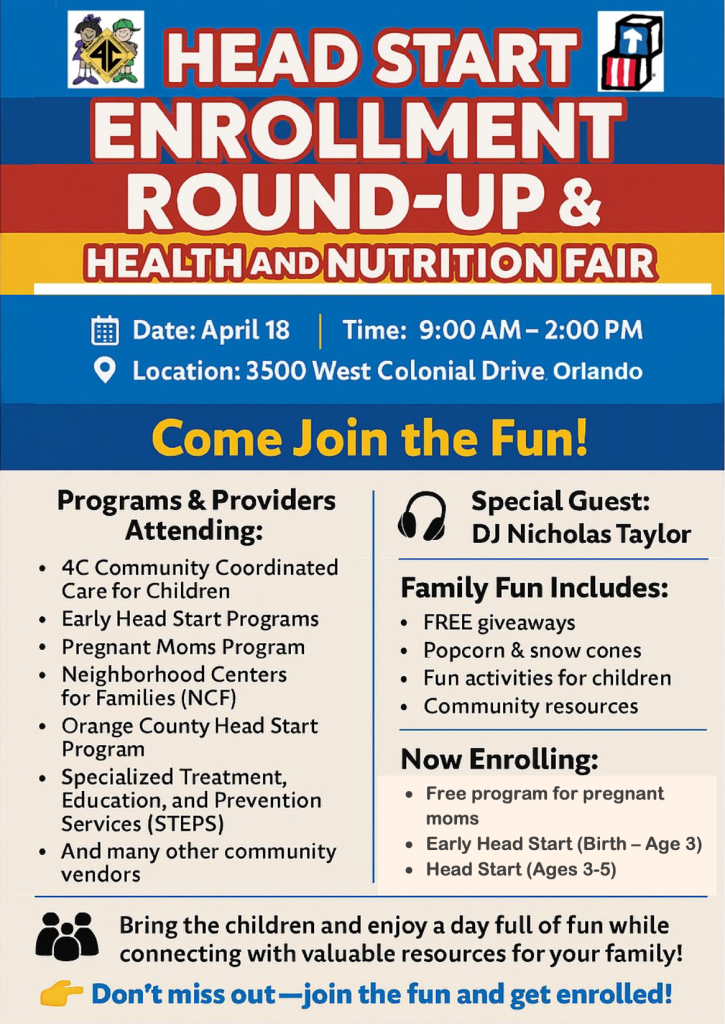 4C

HEAD START ENROLLMENT ROUND-UP & HEALTH AND NUTRITION FAIR

Date: April 18 | Time: 9:00 AM – 2:00 PM

Location: 3500 West Colonial Drive, Orlando

Come Join the Fun!

Programs & Providers Attending:

• 4C Community Coordinated Care for Children
• Early Head Start Programs
• Pregnant Moms Program
• Neighborhood Centers for Families (NCF)
• Orange County Head Start Program
• Specialized Treatment, Education, and Prevention Services (STEPS)
• And many other community vendors

Special Guest: DJ Nicholas Taylor

Family Fun Includes:

• FREE giveaways
• Popcorn & snow cones
• Fun activities for children
• Community resources

Now Enrolling:

• Free program for pregnant moms
• Early Head Start (Birth – Age 3)
• Head Start (Ages 3-5)

Bring the children and enjoy a day full of fun while connecting with valuable resources for your family!

Don't miss out—join the fun and get enrolled!